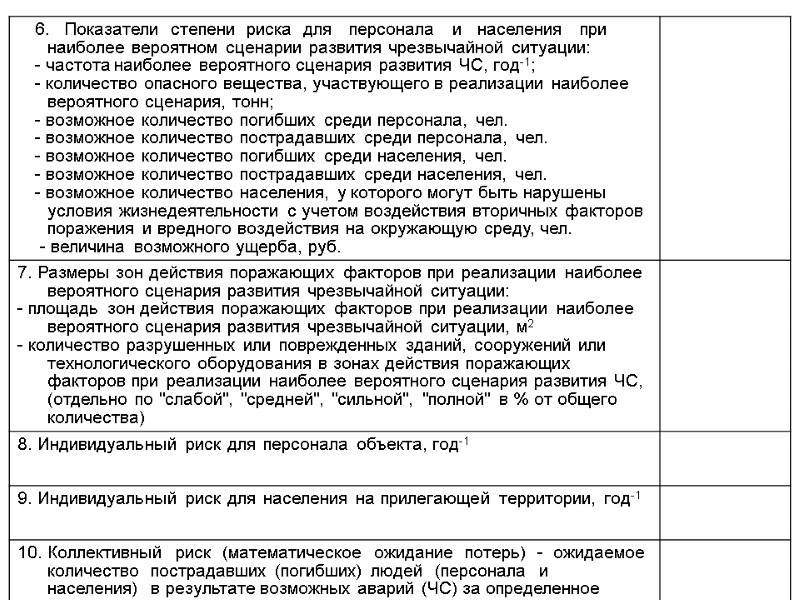 | | |
|---|---|
| 6. Показатели степени риска для персонала и населения при наиболее вероятном сценарии развития чрезвычайной ситуации:<br>- частота наиболее вероятного сценария развития ЧС, год$^{-1}$;<br>- количество опасного вещества, участвующего в реализации наиболее вероятного сценария, тонн;<br>- возможное количество погибших среди персонала, чел.<br>- возможное количество пострадавших среди персонала, чел.<br>- возможное количество погибших среди населения, чел.<br>- возможное количество пострадавших среди населения, чел.<br>- возможное количество населения, у которого могут быть нарушены условия жизнедеятельности с учетом воздействия вторичных факторов поражения и вредного воздействия на окружающую среду, чел.<br>- величина возможного ущерба, руб. | |
| 7. Размеры зон действия поражающих факторов при реализации наиболее вероятного сценария развития чрезвычайной ситуации:<br>- площадь зон действия поражающих факторов при реализации наиболее вероятного сценария развития чрезвычайной ситуации, м$^2$<br>- количество разрушенных или поврежденных зданий, сооружений или технологического оборудования в зонах действия поражающих факторов при реализации наиболее вероятного сценария развития ЧС, (отдельно по "слабой", "средней", "сильной", "полной" в % от общего количества) | |
| 8. Индивидуальный риск для персонала объекта, год$^{-1}$ | |
| 9. Индивидуальный риск для населения на прилегающей территории, год$^{-1}$ | |
| 10. Коллективный риск (математическое ожидание потерь) - ожидаемое количество пострадавших (погибших) людей (персонала и населения) в результате возможных аварий (ЧС) за определенное | |